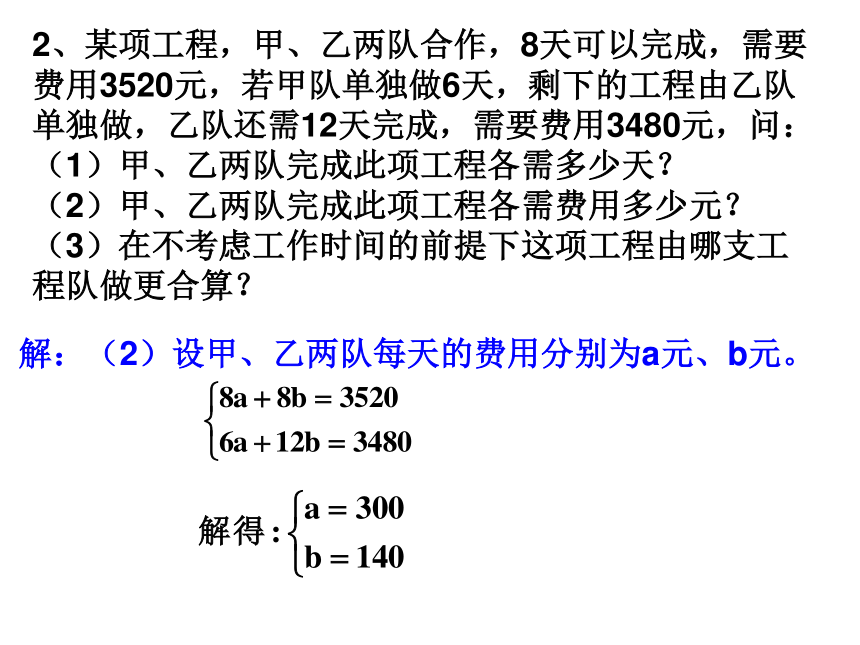 2、某项工程，甲、乙两队合作，8天可以完成，需要费用3520元，若甲队单独做6天，剩下的工程由乙队单独做，乙队还需12天完成，需要费用3480元，问：
（1）甲、乙两队完成此项工程各需多少天？
（2）甲、乙两队完成此项工程各需费用多少元？
（3）在不考虑工作时间的前提下这项工程由哪支工程队做更合算？

解：（2）设甲、乙两队每天的费用分别为a元、b元。

$\begin{cases} 8a+8b=3520 \\ 6a+12b=3480 \end{cases}$

解得：$\begin{cases} a=300 \\ b=140 \end{cases}$